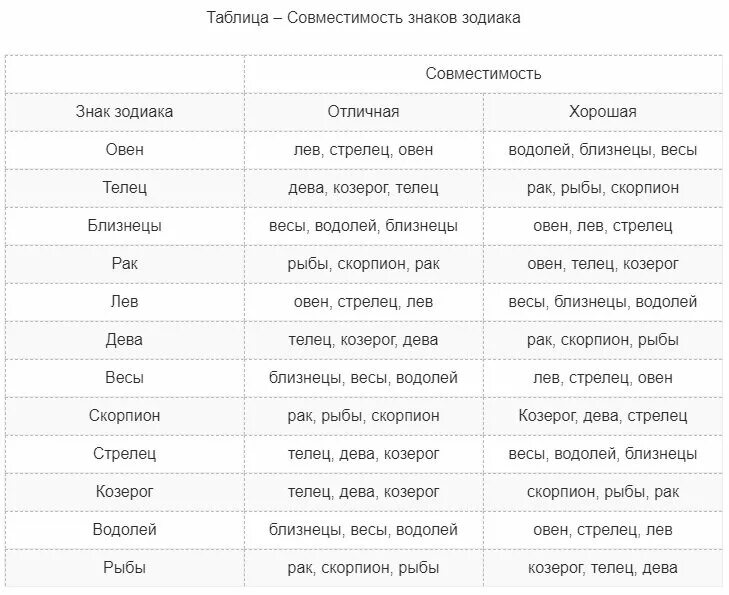 Таблица – Совместимость знаков зодиака

| | Совместимость | |
|---|---|---|
| Знак зодиака | Отличная | Хорошая |
| Овен | лев, стрелец, овен | водолей, близнецы, весы |
| Телец | дева, козерог, телец | рак, рыбы, скорпион |
| Близнецы | весы, водолей, близнецы | овен, лев, стрелец |
| Рак | рыбы, скорпион, рак | овен, телец, козерог |
| Лев | овен, стрелец, лев | весы, близнецы, водолей |
| Дева | телец, козерог, дева | рак, скорпион, рыбы |
| Весы | близнецы, весы, водолей | лев, стрелец, овен |
| Скорпион | рак, рыбы, скорпион | Козерог, дева, стрелец |
| Стрелец | телец, дева, козерог | весы, водолей, близнецы |
| Козерог | телец, дева, козерог | скорпион, рыбы, рак |
| Водолей | близнецы, весы, водолей | овен, стрелец, лев |
| Рыбы | рак, скорпион, рыбы | козерог, телец, дева |